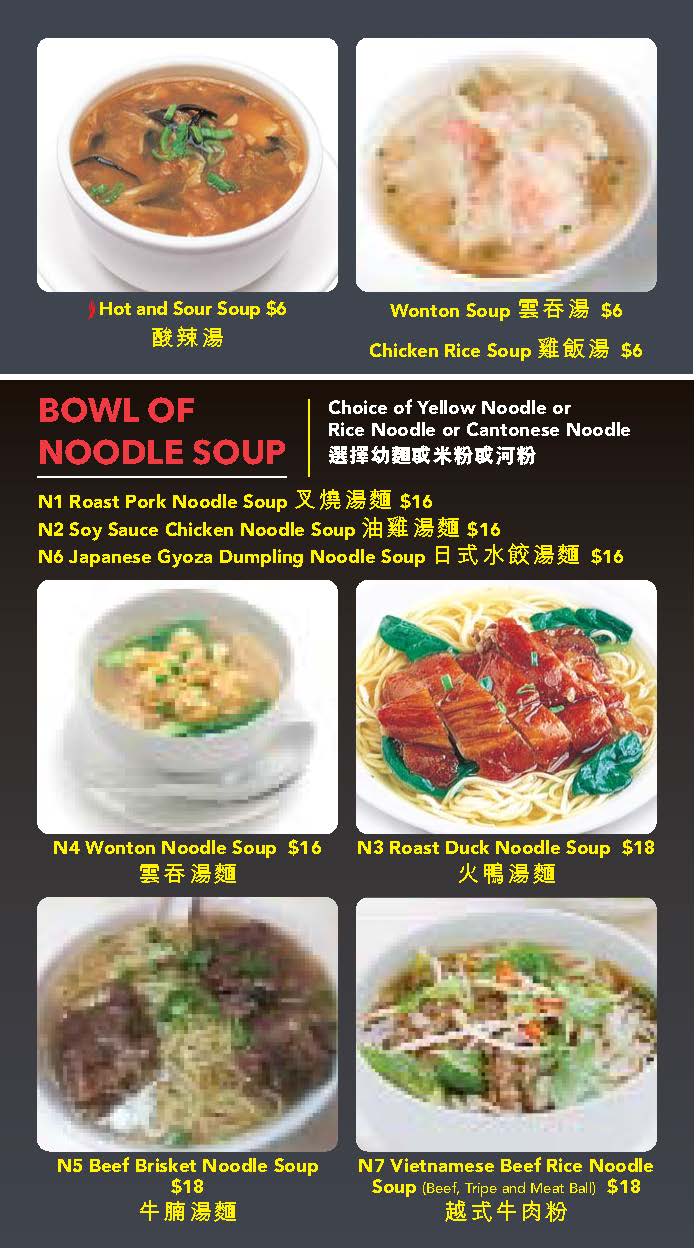 Hot and Sour Soup $6
酸辣湯

Wonton Soup 雲吞湯 $6

Chicken Rice Soup 雞飯湯 $6

BOWL OF NOODLE SOUP

Choice of Yellow Noodle or Rice Noodle or Cantonese Noodle
選擇幼麵或米粉或河粉

N1 Roast Pork Noodle Soup 叉燒湯麵 $16
N2 Soy Sauce Chicken Noodle Soup 油雞湯麵 $16
N6 Japanese Gyoza Dumpling Noodle Soup 日式水餃湯麵 $16

N4 Wonton Noodle Soup $16
雲吞湯麵

N3 Roast Duck Noodle Soup $18
火鴨湯麵

N5 Beef Brisket Noodle Soup $18
牛腩湯麵

N7 Vietnamese Beef Rice Noodle Soup (Beef, Tripe and Meat Ball) $18
越式牛肉粉